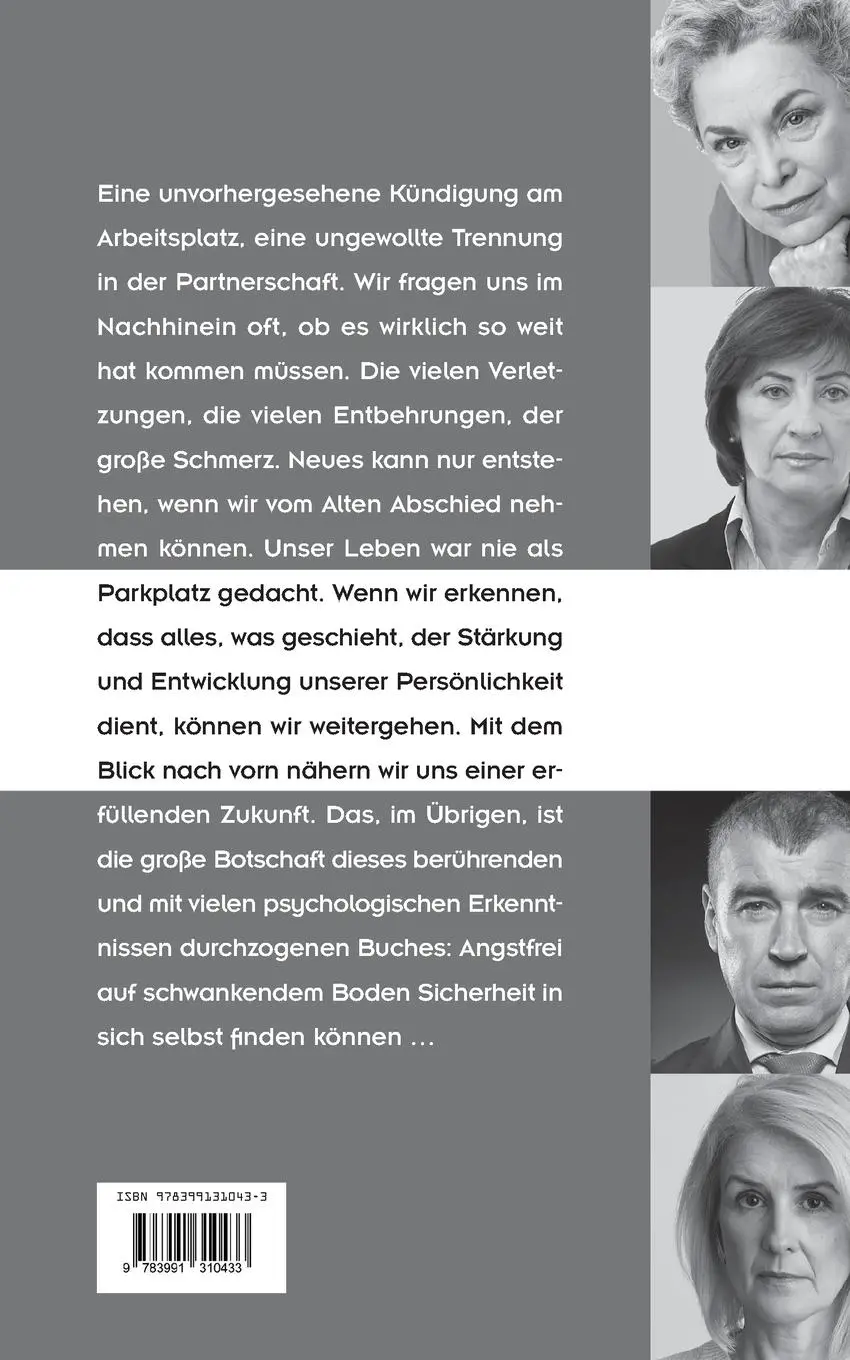 Eine unvorhergesehene Kündigung am Arbeitsplatz, eine ungewollte Trennung in der Partnerschaft. Wir fragen uns im Nachhinein oft, ob es wirklich so weit hat kommen müssen. Die vielen Verletzungen, die vielen Entbehrungen, der große Schmerz. Neues kann nur entstehen, wenn wir vom Alten Abschied nehmen können. Unser Leben war nie als Parkplatz gedacht. Wenn wir erkennen, dass alles, was geschieht, der Stärkung und Entwicklung unserer Persönlichkeit dient, können wir weitergehen. Mit dem Blick nach vorn nähern wir uns einer erfüllenden Zukunft. Das, im Übrigen, ist die große Botschaft dieses berührenden und mit vielen psychologischen Erkenntnissen durchzogenen Buches: Angstfrei auf schwankendem Boden Sicherheit in sich selbst finden können …

ISBN 978399131043-3

9 783991 310433